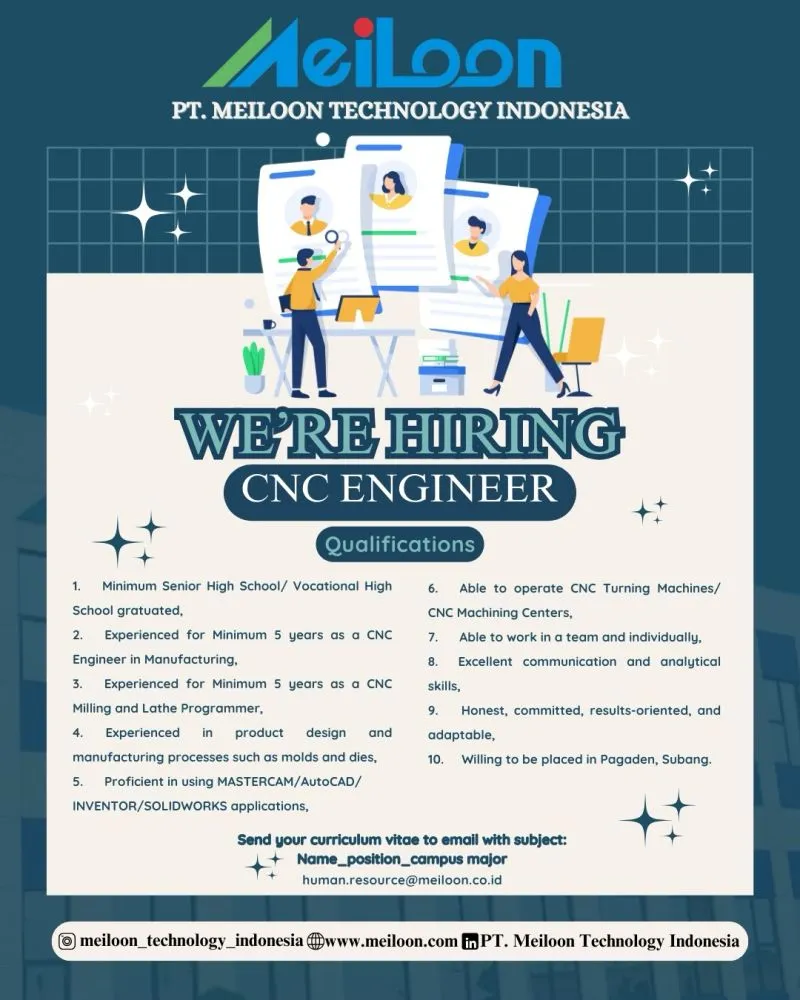 MeiLoon

PT. MEILOON TECHNOLOGY INDONESIA

WE'RE HIRING

CNC ENGINEER

Qualifications

1. Minimum Senior High School/ Vocational High School gratuated,
2. Experienced for Minimum 5 years as a CNC Engineer in Manufacturing,
3. Experienced for Minimum 5 years as a CNC Milling and Lathe Programmer,
4. Experienced in product design and manufacturing processes such as molds and dies,
5. Proficient in using MASTERCAM/AutoCAD/ INVENTOR/SOLIDWORKS applications,

6. Able to operate CNC Turning Machines/ CNC Machining Centers,
7. Able to work in a team and individually,
8. Excellent communication and analytical skills,
9. Honest, committed, results-oriented, and adaptable,
10. Willing to be placed in Pagaden, Subang.

Send your curriculum vitae to email with subject:
Name_position_campus major
human.resource@meiloon.co.id

meiloon_technology_indonesia www.meiloon.com PT. Meiloon Technology Indonesia